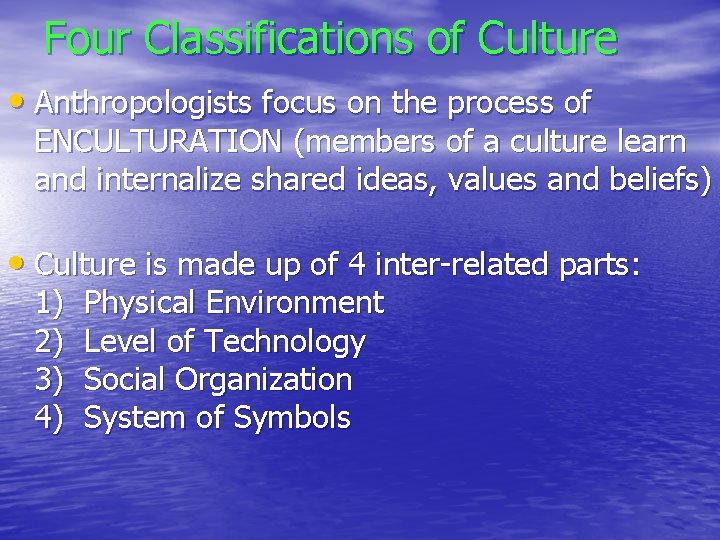 Four Classifications of Culture

• Anthropologists focus on the process of ENCULTURATION (members of a culture learn and internalize shared ideas, values and beliefs)

• Culture is made up of 4 inter-related parts:
1) Physical Environment
2) Level of Technology
3) Social Organization
4) System of Symbols